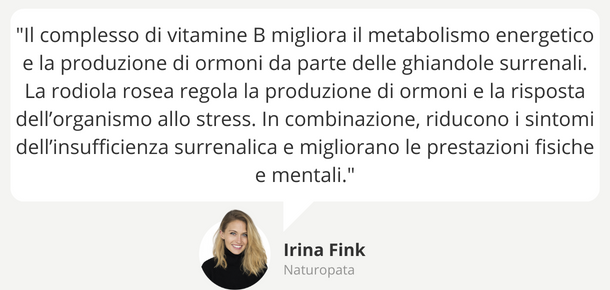 "Il complesso di vitamine B migliora il metabolismo energetico e la produzione di ormoni da parte delle ghiandole surrenali. La rodiola rosea regola la produzione di ormoni e la risposta dell’organismo allo stress. In combinazione, riducono i sintomi dell’insufficienza surrenalica e migliorano le prestazioni fisiche e mentali."

Irina Fink
Naturopata